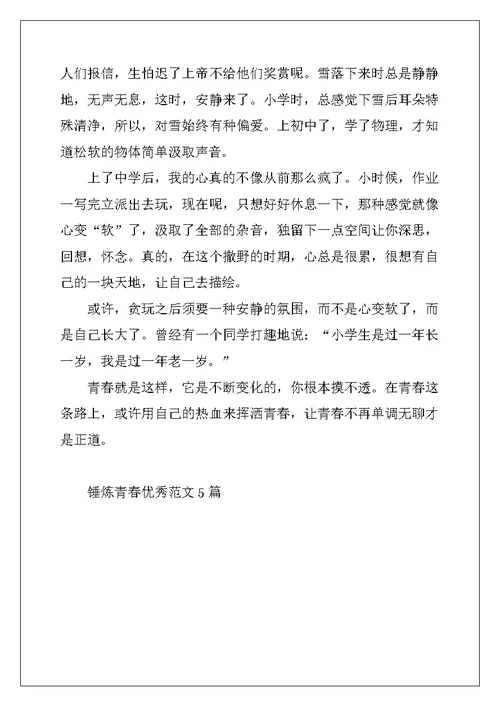 人们报信，生怕迟了上帝不给他们奖赏呢。雪落下来时总是静静地，无声无息，这时，安静来了。小学时，总感觉下雪后耳朵特殊清净，所以，对雪始终有种偏爱。上初中了，学了物理，才知道松软的物体简单汲取声音。

上了中学后，我的心真的不像从前那么疯了。小时候，作业一写完立派出去玩，现在呢，只想好好休息一下，那种感觉就像心变“软”了，汲取了全部的杂音，独留下一点空间让你深思，回想，怀念。真的，在这个撒野的时期，心总是很累，很想有自己的一块天地，让自己去描绘。

或许，贪玩之后须要一种安静的氛围，而不是心变软了，而是自己长大了。曾经有一个同学打趣地说：“小学生是过一年长一岁，我是过一年老一岁。”

青春就是这样，它是不断变化的，你根本摸不透。在青春这条路上，或许用自己的热血来挥洒青春，让青春不再单调无聊才是正道。

锤炼青春优秀范文 5 篇